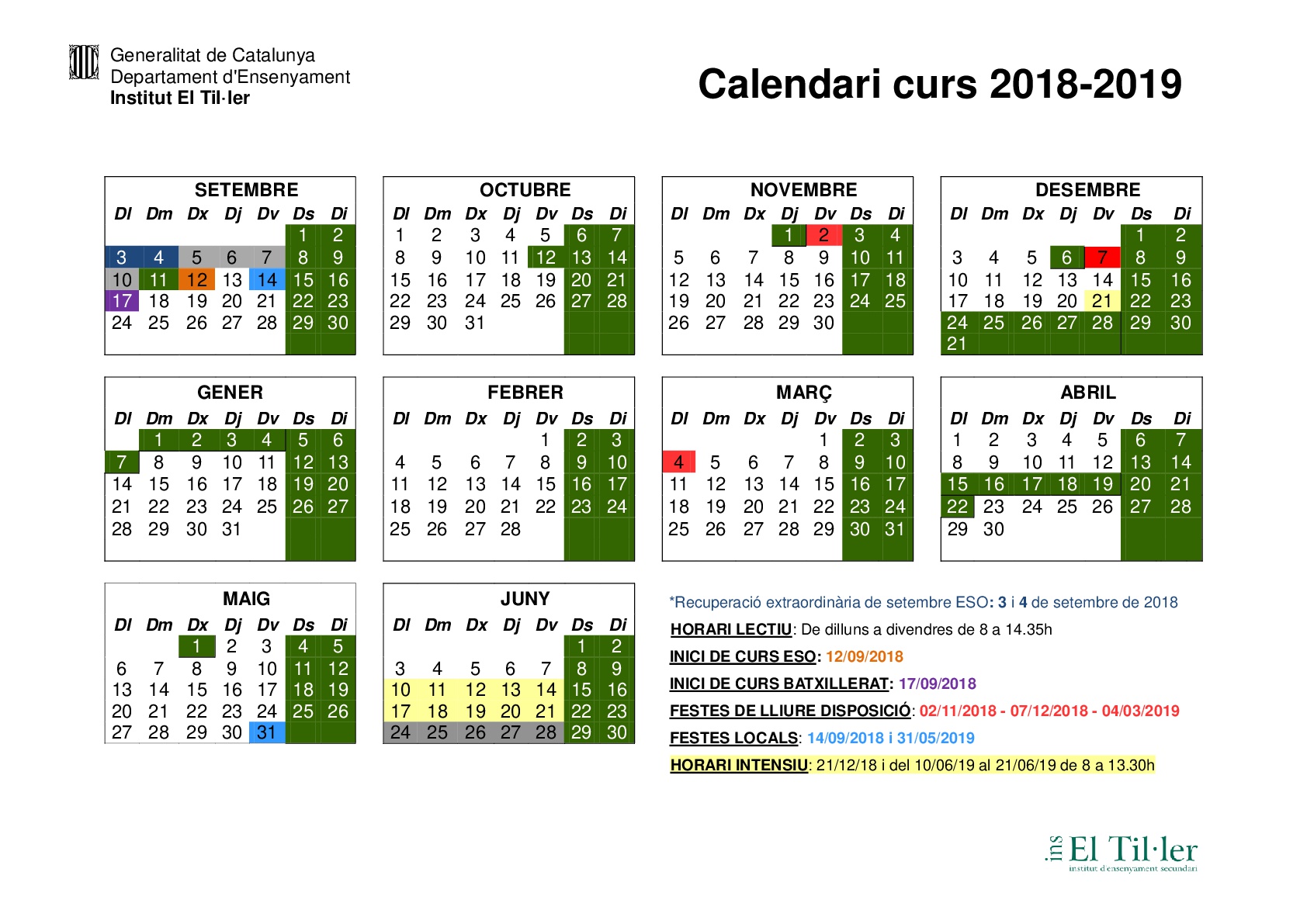 Generalitat de Catalunya
Departament d'Ensenyament
Institut El Til·ler

Calendari curs 2018-2019

SETEMBRE

| Dl | Dm | Dx | Dj | Dv | Ds | Di |
|---|---|---|---|---|---|---|
| | | | | | 1 | 2 |
| 3 | 4 | 5 | 6 | 7 | 8 | 9 |
| 10 | 11 | 12 | 13 | 14 | 15 | 16 |
| 17 | 18 | 19 | 20 | 21 | 22 | 23 |
| 24 | 25 | 26 | 27 | 28 | 29 | 30 |

OCTUBRE

| Dl | Dm | Dx | Dj | Dv | Ds | Di |
|---|---|---|---|---|---|---|
| 1 | 2 | 3 | 4 | 5 | 6 | 7 |
| 8 | 9 | 10 | 11 | 12 | 13 | 14 |
| 15 | 16 | 17 | 18 | 19 | 20 | 21 |
| 22 | 23 | 24 | 25 | 26 | 27 | 28 |
| 29 | 30 | 31 | | | | |

NOVEMBRE

| Dl | Dm | Dx | Dj | Dv | Ds | Di |
|---|---|---|---|---|---|---|
| | | | 1 | 2 | 3 | 4 |
| 5 | 6 | 7 | 8 | 9 | 10 | 11 |
| 12 | 13 | 14 | 15 | 16 | 17 | 18 |
| 19 | 20 | 21 | 22 | 23 | 24 | 25 |
| 26 | 27 | 28 | 29 | 30 | | |

DESEMBRE

| Dl | Dm | Dx | Dj | Dv | Ds | Di |
|---|---|---|---|---|---|---|
| | | | | | 1 | 2 |
| 3 | 4 | 5 | 6 | 7 | 8 | 9 |
| 10 | 11 | 12 | 13 | 14 | 15 | 16 |
| 17 | 18 | 19 | 20 | 21 | 22 | 23 |
| 24 | 25 | 26 | 27 | 28 | 29 | 30 |
| 21 | | | | | | |

GENER

| Dl | Dm | Dx | Dj | Dv | Ds | Di |
|---|---|---|---|---|---|---|
| | 1 | 2 | 3 | 4 | 5 | 6 |
| 7 | 8 | 9 | 10 | 11 | 12 | 13 |
| 14 | 15 | 16 | 17 | 18 | 19 | 20 |
| 21 | 22 | 23 | 24 | 25 | 26 | 27 |
| 28 | 29 | 30 | 31 | | | |

FEBRER

| Dl | Dm | Dx | Dj | Dv | Ds | Di |
|---|---|---|---|---|---|---|
| | | | | 1 | 2 | 3 |
| 4 | 5 | 6 | 7 | 8 | 9 | 10 |
| 11 | 12 | 13 | 14 | 15 | 16 | 17 |
| 18 | 19 | 20 | 21 | 22 | 23 | 24 |
| 25 | 26 | 27 | 28 | | | |

MARÇ

| Dl | Dm | Dx | Dj | Dv | Ds | Di |
|---|---|---|---|---|---|---|
| | | | | 1 | 2 | 3 |
| 4 | 5 | 6 | 7 | 8 | 9 | 10 |
| 11 | 12 | 13 | 14 | 15 | 16 | 17 |
| 18 | 19 | 20 | 21 | 22 | 23 | 24 |
| 25 | 26 | 27 | 28 | 29 | 30 | 31 |

ABRIL

| Dl | Dm | Dx | Dj | Dv | Ds | Di |
|---|---|---|---|---|---|---|
| 1 | 2 | 3 | 4 | 5 | 6 | 7 |
| 8 | 9 | 10 | 11 | 12 | 13 | 14 |
| 15 | 16 | 17 | 18 | 19 | 20 | 21 |
| 22 | 23 | 24 | 25 | 26 | 27 | 28 |
| 29 | 30 | | | | | |

MAIG

| Dl | Dm | Dx | Dj | Dv | Ds | Di |
|---|---|---|---|---|---|---|
| | | 1 | 2 | 3 | 4 | 5 |
| 6 | 7 | 8 | 9 | 10 | 11 | 12 |
| 13 | 14 | 15 | 16 | 17 | 18 | 19 |
| 20 | 21 | 22 | 23 | 24 | 25 | 26 |
| 27 | 28 | 29 | 30 | 31 | | |

JUNY

| Dl | Dm | Dx | Dj | Dv | Ds | Di |
|---|---|---|---|---|---|---|
| | | | | | 1 | 2 |
| 3 | 4 | 5 | 6 | 7 | 8 | 9 |
| 10 | 11 | 12 | 13 | 14 | 15 | 16 |
| 17 | 18 | 19 | 20 | 21 | 22 | 23 |
| 24 | 25 | 26 | 27 | 28 | 29 | 30 |

*Recuperació extraordinària de setembre ESO: 3 i 4 de setembre de 2018

HORARI LECTIU: De dilluns a divendres de 8 a 14.35h

INICI DE CURS ESO: 12/09/2018

INICI DE CURS BATXILLERAT: 17/09/2018

FESTES DE LLIURE DISPOSICIÓ: 02/11/2018 - 07/12/2018 - 04/03/2019

FESTES LOCALS: 14/09/2018 i 31/05/2019

HORARI INTENSIU: 21/12/18 i del 10/06/19 al 21/06/19 de 8 a 13.30h

ins El Til·ler
institut d'ensenyament secundari